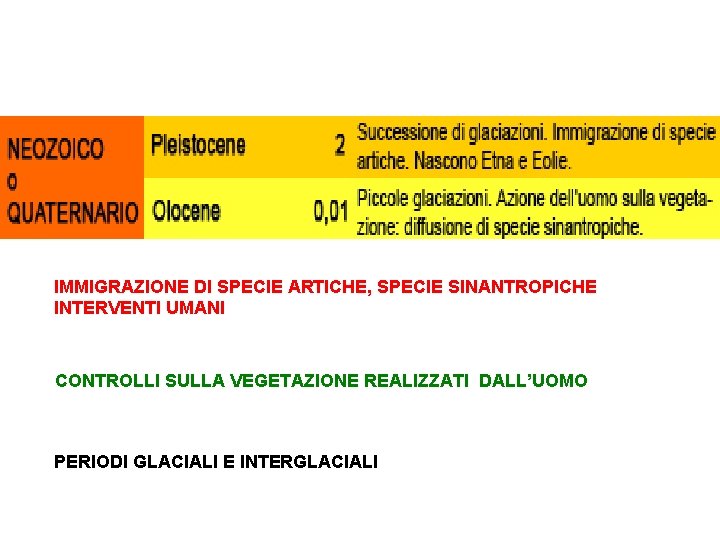 | NEOZOICO o QUATERNARIO | Pleistocene | 2 | Successione di glaciazioni. Immigrazione di specie artiche. Nascono Etna e Eolie. |
|---|---|---|---|
| | Olocene | 0,01 | Piccole glaciazioni. Azione dell'uomo sulla vegetazione: diffusione di specie sinantropiche. |

IMMIGRAZIONE DI SPECIE ARTICHE, SPECIE SINANTROPICHE
INTERVENTI UMANI

CONTROLLI SULLA VEGETAZIONE REALIZZATI DALL'UOMO

PERIODI GLACIALI E INTERGLACIALI